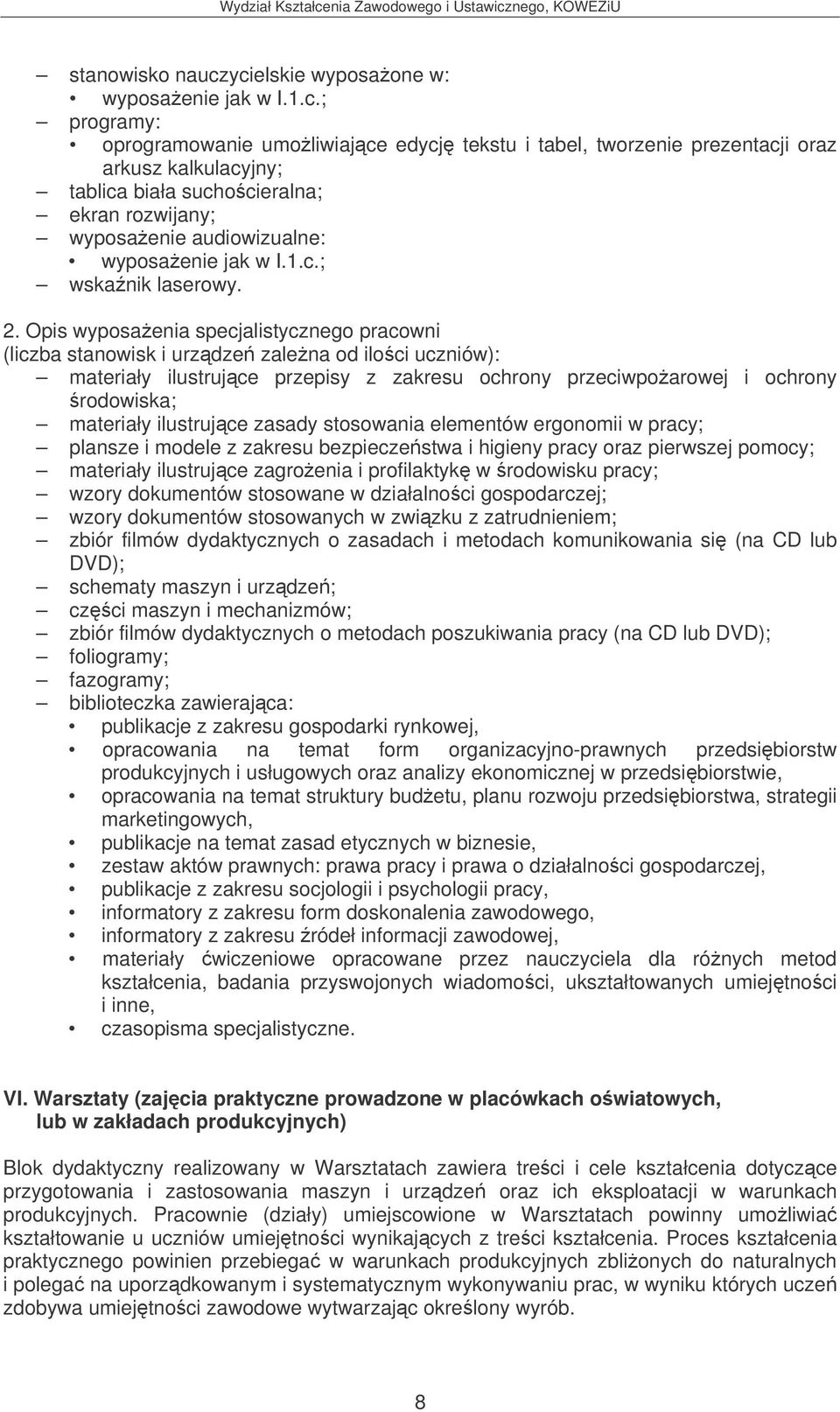 Wydział Kształcenia Zawodowego i Ustawicznego, KOWEZiU

– stanowisko nauczycielskie wyposażone w:
• wyposażenie jak w I.1.c.;
– programy:
• oprogramowanie umożliwiające edycję tekstu i tabel, tworzenie prezentacji oraz arkusz kalkulacyjny;
– tablica biała suchościeralna;
– ekran rozwijany;
– wyposażenie audiowizualne:
• wyposażenie jak w I.1.c.;
– wskaźnik laserowy.

2. Opis wyposażenia specjalistycznego pracowni (liczba stanowisk i urządzeń zależna od ilości uczniów):
– materiały ilustrujące przepisy z zakresu ochrony przeciwpożarowej i ochrony środowiska;
– materiały ilustrujące zasady stosowania elementów ergonomii w pracy;
– plansze i modele z zakresu bezpieczeństwa i higieny pracy oraz pierwszej pomocy;
– materiały ilustrujące zagrożenia i profilaktykę w środowisku pracy;
– wzory dokumentów stosowane w działalności gospodarczej;
– wzory dokumentów stosowanych w związku z zatrudnieniem;
– zbiór filmów dydaktycznych o zasadach i metodach komunikowania się (na CD lub DVD);
– schematy maszyn i urządzeń;
– części maszyn i mechanizmów;
– zbiór filmów dydaktycznych o metodach poszukiwania pracy (na CD lub DVD);
– foliogramy;
– fazogramy;
– biblioteczka zawierająca:
• publikacje z zakresu gospodarki rynkowej,
• opracowania na temat form organizacyjno-prawnych przedsiębiorstw produkcyjnych i usługowych oraz analizy ekonomicznej w przedsiębiorstwie,
• opracowania na temat struktury budżetu, planu rozwoju przedsiębiorstwa, strategii marketingowych,
• publikacje na temat zasad etycznych w biznesie,
• zestaw aktów prawnych: prawa pracy i prawa o działalności gospodarczej,
• publikacje z zakresu socjologii i psychologii pracy,
• informatory z zakresu form doskonalenia zawodowego,
• informatory z zakresu źródeł informacji zawodowej,
• materiały ćwiczeniowe opracowane przez nauczyciela dla różnych metod kształcenia, badania przyswojonych wiadomości, ukształtowanych umiejętności i inne,
• czasopisma specjalistyczne.

VI. Warsztaty (zajęcia praktyczne prowadzone w placówkach oświatowych, lub w zakładach produkcyjnych)

Blok dydaktyczny realizowany w Warsztatach zawiera treści i cele kształcenia dotyczące przygotowania i zastosowania maszyn i urządzeń oraz ich eksploatacji w warunkach produkcyjnych. Pracownie (działy) umiejscowione w Warsztatach powinny umożliwiać kształtowanie u uczniów umiejętności wynikających z treści kształcenia. Proces kształcenia praktycznego powinien przebiegać w warunkach produkcyjnych zbliżonych do naturalnych i polegać na uporządkowanym i systematycznym wykonywaniu prac, w wyniku których uczeń zdobywa umiejętności zawodowe wytwarzając określony wyrób.

8